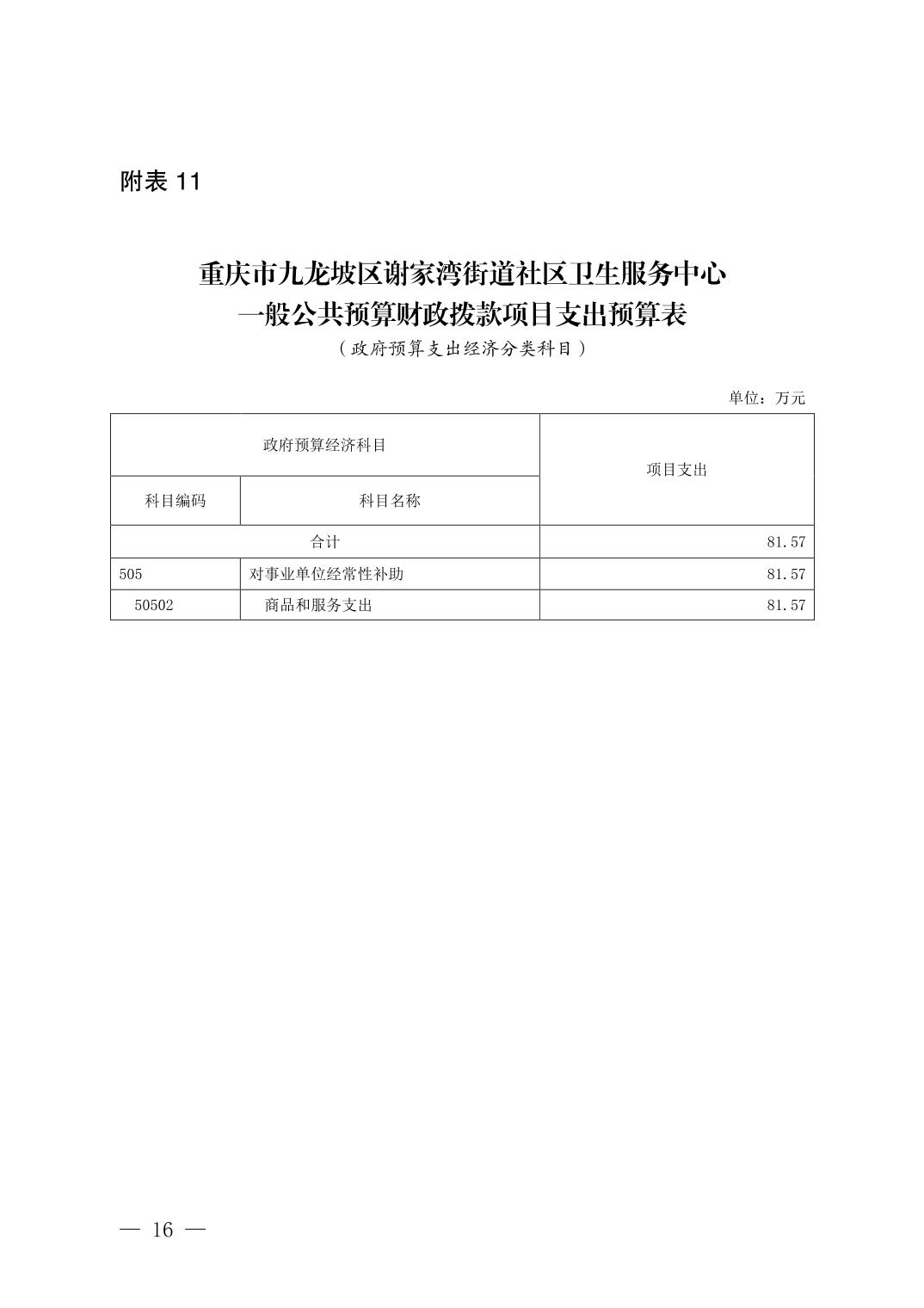 附表 11

重庆市九龙坡区谢家湾街道社区卫生服务中心
一般公共预算财政拨款项目支出预算表
（政府预算支出经济分类科目）

单位：万元

| 政府预算经济科目 | | 项目支出 |
|---|---|---|
| 科目编码 | 科目名称 | |
| 合计 | | 81.57 |
| 505 | 对事业单位经常性补助 | 81.57 |
| 50502 | 商品和服务支出 | 81.57 |

— 16 —